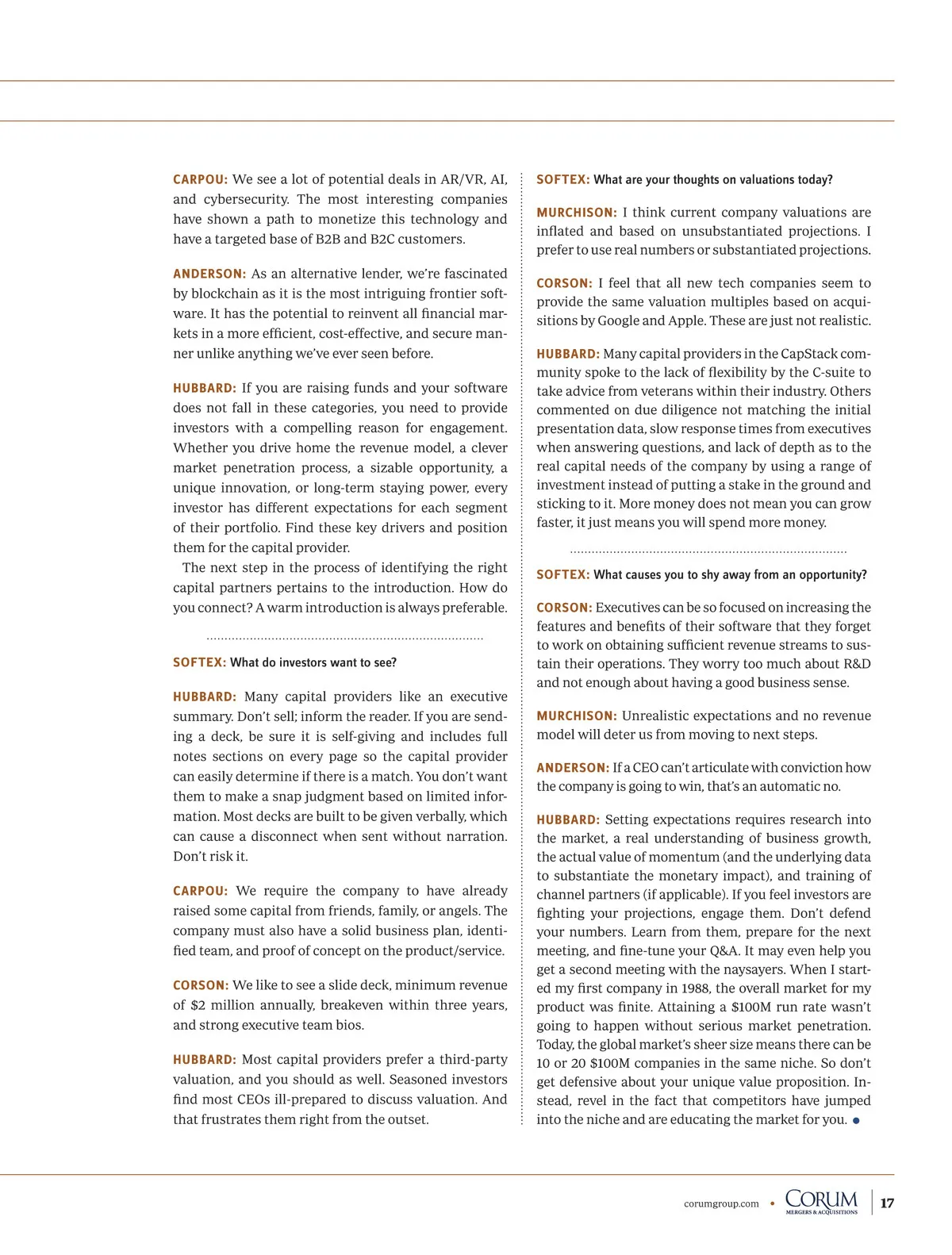 CARPOU: We see a lot of potential deals in AR/VR, AI, and cybersecurity. The most interesting companies have shown a path to monetize this technology and have a targeted base of B2B and B2C customers.

ANDERSON: As an alternative lender, we're fascinated by blockchain as it is the most intriguing frontier software. It has the potential to reinvent all financial markets in a more efficient, cost-effective, and secure manner unlike anything we've ever seen before.

HUBBARD: If you are raising funds and your software does not fall in these categories, you need to provide investors with a compelling reason for engagement. Whether you drive home the revenue model, a clever market penetration process, a sizable opportunity, a unique innovation, or long-term staying power, every investor has different expectations for each segment of their portfolio. Find these key drivers and position them for the capital provider.

The next step in the process of identifying the right capital partners pertains to the introduction. How do you connect? A warm introduction is always preferable.

SOFTEX: What do investors want to see?

HUBBARD: Many capital providers like an executive summary. Don't sell; inform the reader. If you are sending a deck, be sure it is self-giving and includes full notes sections on every page so the capital provider can easily determine if there is a match. You don't want them to make a snap judgment based on limited information. Most decks are built to be given verbally, which can cause a disconnect when sent without narration. Don't risk it.

CARPOU: We require the company to have already raised some capital from friends, family, or angels. The company must also have a solid business plan, identified team, and proof of concept on the product/service.

CORSON: We like to see a slide deck, minimum revenue of $2 million annually, breakeven within three years, and strong executive team bios.

HUBBARD: Most capital providers prefer a third-party valuation, and you should as well. Seasoned investors find most CEOs ill-prepared to discuss valuation. And that frustrates them right from the outset.

SOFTEX: What are your thoughts on valuations today?

MURCHISON: I think current company valuations are inflated and based on unsubstantiated projections. I prefer to use real numbers or substantiated projections.

CORSON: I feel that all new tech companies seem to provide the same valuation multiples based on acquisitions by Google and Apple. These are just not realistic.

HUBBARD: Many capital providers in the CapStack community spoke to the lack of flexibility by the C-suite to take advice from veterans within their industry. Others commented on due diligence not matching the initial presentation data, slow response times from executives when answering questions, and lack of depth as to the real capital needs of the company by using a range of investment instead of putting a stake in the ground and sticking to it. More money does not mean you can grow faster, it just means you will spend more money.

SOFTEX: What causes you to shy away from an opportunity?

CORSON: Executives can be so focused on increasing the features and benefits of their software that they forget to work on obtaining sufficient revenue streams to sustain their operations. They worry too much about R&D and not enough about having a good business sense.

MURCHISON: Unrealistic expectations and no revenue model will deter us from moving to next steps.

ANDERSON: If a CEO can't articulate with conviction how the company is going to win, that's an automatic no.

HUBBARD: Setting expectations requires research into the market, a real understanding of business growth, the actual value of momentum (and the underlying data to substantiate the monetary impact), and training of channel partners (if applicable). If you feel investors are fighting your projections, engage them. Don't defend your numbers. Learn from them, prepare for the next meeting, and fine-tune your Q&A. It may even help you get a second meeting with the naysayers. When I started my first company in 1988, the overall market for my product was finite. Attaining a $100M run rate wasn't going to happen without serious market penetration. Today, the global market's sheer size means there can be 10 or 20 $100M companies in the same niche. So don't get defensive about your unique value proposition. Instead, revel in the fact that competitors have jumped into the niche and are educating the market for you.

corumgroup.com • CORUM MERGERS & ACQUISITIONS 17